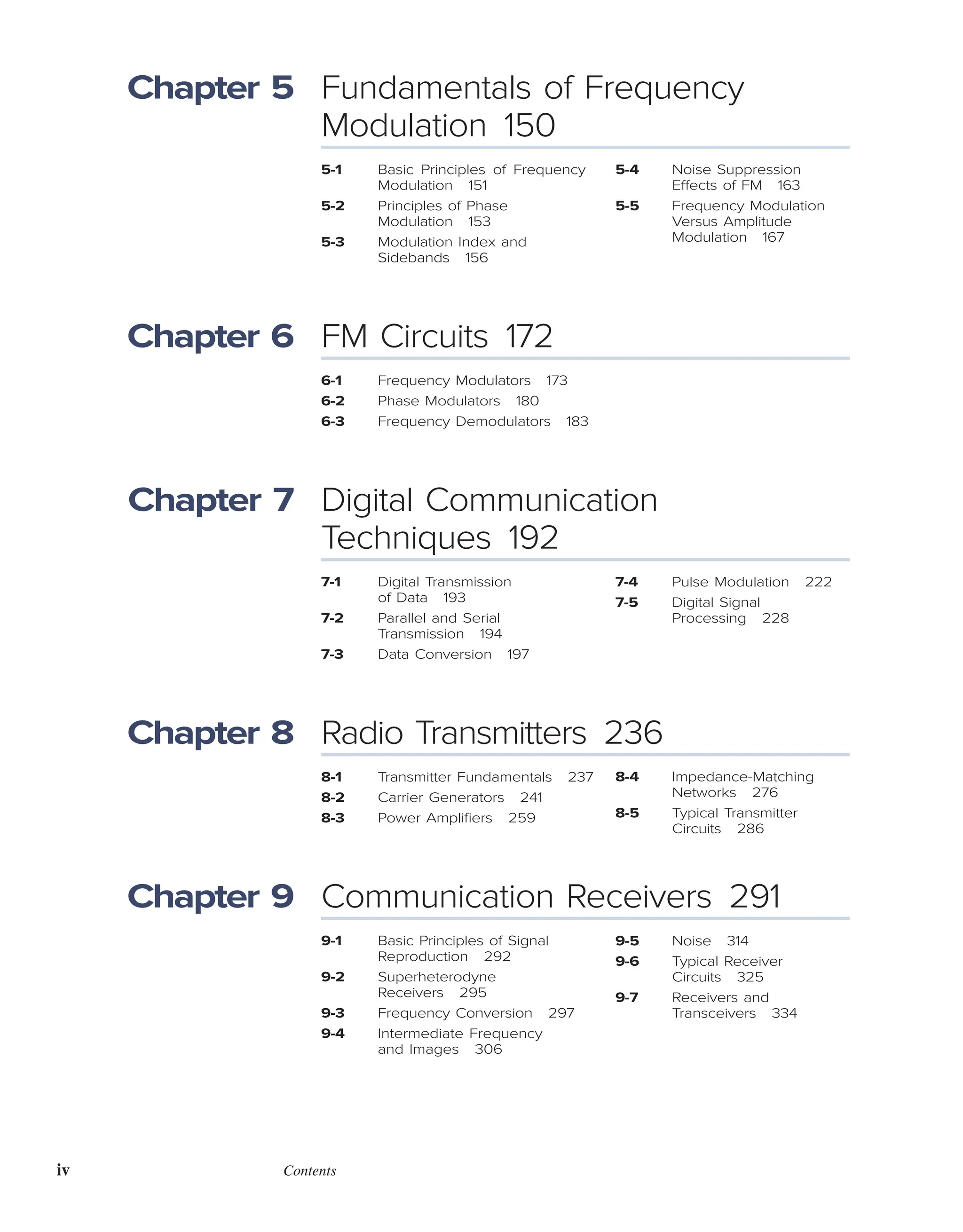 Chapter 5 Fundamentals of Frequency Modulation 150

5-1 Basic Principles of Frequency Modulation 151
5-2 Principles of Phase Modulation 153
5-3 Modulation Index and Sidebands 156

5-4 Noise Suppression Effects of FM 163
5-5 Frequency Modulation Versus Amplitude Modulation 167

Chapter 6 FM Circuits 172

6-1 Frequency Modulators 173
6-2 Phase Modulators 180
6-3 Frequency Demodulators 183

Chapter 7 Digital Communication Techniques 192

7-1 Digital Transmission of Data 193
7-2 Parallel and Serial Transmission 194
7-3 Data Conversion 197

7-4 Pulse Modulation 222
7-5 Digital Signal Processing 228

Chapter 8 Radio Transmitters 236

8-1 Transmitter Fundamentals 237
8-2 Carrier Generators 241
8-3 Power Amplifiers 259

8-4 Impedance-Matching Networks 276
8-5 Typical Transmitter Circuits 286

Chapter 9 Communication Receivers 291

9-1 Basic Principles of Signal Reproduction 292
9-2 Superheterodyne Receivers 295
9-3 Frequency Conversion 297
9-4 Intermediate Frequency and Images 306

9-5 Noise 314
9-6 Typical Receiver Circuits 325
9-7 Receivers and Transceivers 334

iv Contents